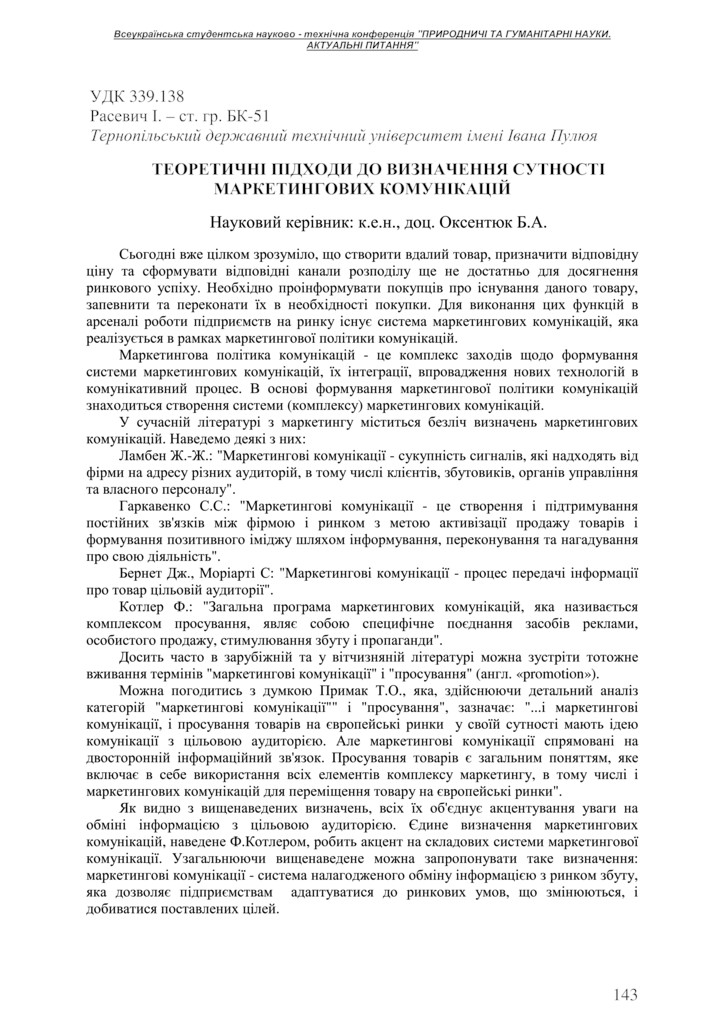 Всеукраїнська студентська науково - технічна конференція "ПРИРОДНИЧІ ТА ГУМАНІТАРНІ НАУКИ. АКТУАЛЬНІ ПИТАННЯ"

УДК 339.138
Расевич І. – ст. гр. БК-51
Тернопільський державний технічний університет імені Івана Пулюя

ТЕОРЕТИЧНІ ПІДХОДИ ДО ВИЗНАЧЕННЯ СУТНОСТІ МАРКЕТИНГОВИХ КОМУНІКАЦІЙ

Науковий керівник: к.е.н., доц. Оксентюк Б.А.

Сьогодні вже цілком зрозуміло, що створити вдалий товар, призначити відповідну ціну та сформувати відповідні канали розподілу ще не достатньо для досягнення ринкового успіху. Необхідно проінформувати покупців про існування даного товару, запевнити та переконати їх в необхідності покупки. Для виконання цих функцій в арсеналі роботи підприємств на ринку існує система маркетингових комунікацій, яка реалізується в рамках маркетингової політики комунікацій.

Маркетингова політика комунікацій - це комплекс заходів щодо формування системи маркетингових комунікацій, їх інтеграції, впровадження нових технологій в комунікативний процес. В основі формування маркетингової політики комунікацій знаходиться створення системи (комплексу) маркетингових комунікацій.

У сучасній літературі з маркетингу міститься безліч визначень маркетингових комунікацій. Наведемо деякі з них:

Ламбен Ж.-Ж.: "Маркетингові комунікації - сукупність сигналів, які надходять від фірми на адресу різних аудиторій, в тому числі клієнтів, збутовиків, органів управління та власного персоналу".

Гаркавенко С.С.: "Маркетингові комунікації - це створення і підтримування постійних зв'язків між фірмою і ринком з метою активізації продажу товарів і формування позитивного іміджу шляхом інформування, переконування та нагадування про свою діяльність".

Бернет Дж., Моріарті С: "Маркетингові комунікації - процес передачі інформації про товар цільовій аудиторії".

Котлер Ф.: "Загальна програма маркетингових комунікацій, яка називається комплексом просування, являє собою специфічне поєднання засобів реклами, особистого продажу, стимулювання збуту і пропаганди".

Досить часто в зарубіжній та у вітчизняній літературі можна зустріти тотожне вживання термінів "маркетингові комунікації" і "просування" (англ. «promotion»).

Можна погодитись з думкою Примак Т.О., яка, здійснюючи детальний аналіз категорій "маркетингові комунікації"" і "просування", зазначає: "...і маркетингові комунікації, і просування товарів на європейські ринки у своїй сутності мають ідею комунікації з цільовою аудиторією. Але маркетингові комунікації спрямовані на двосторонній інформаційний зв'язок. Просування товарів є загальним поняттям, яке включає в себе використання всіх елементів комплексу маркетингу, в тому числі і маркетингових комунікацій для переміщення товару на європейські ринки".

Як видно з вищенаведених визначень, всіх їх об'єднує акцентування уваги на обміні інформацією з цільовою аудиторією. Єдине визначення маркетингових комунікацій, наведене Ф.Котлером, робить акцент на складових системи маркетингової комунікації. Узагальнюючи вищенаведене можна запропонувати таке визначення: маркетингові комунікації - система налагодженого обміну інформацією з ринком збуту, яка дозволяє підприємствам адаптуватися до ринкових умов, що змінюються, і добиватися поставлених цілей.

143